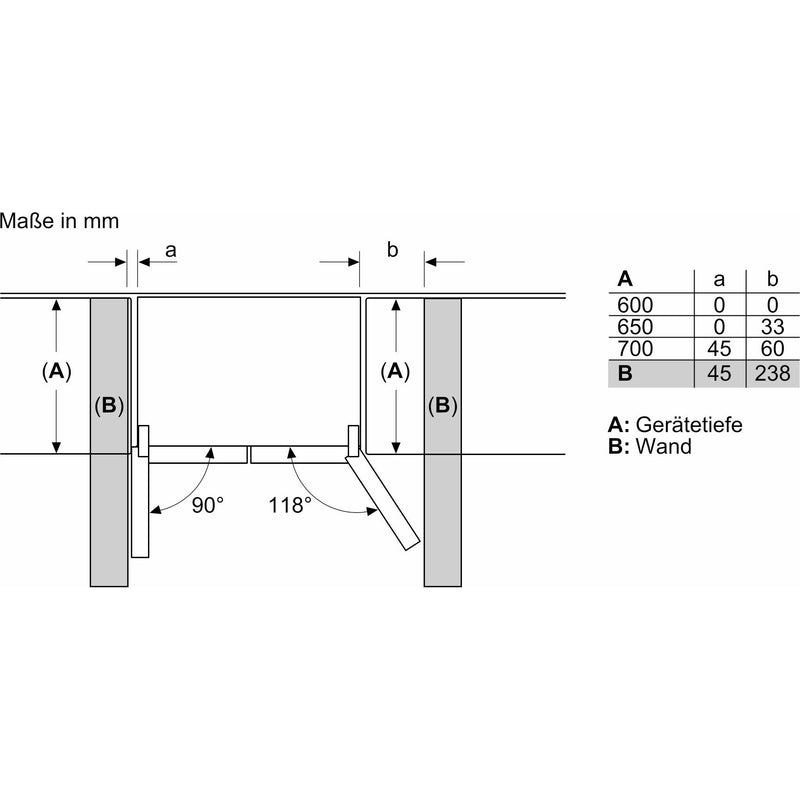 Maße in mm

a

b

(A)

(B)

(A)

(B)

90°

118°

| A | a | b |
|---|---|---|
| 600 | 0 | 0 |
| 650 | 0 | 33 |
| 700 | 45 | 60 |
| B | 45 | 238 |

A: Gerätetiefe
B: Wand